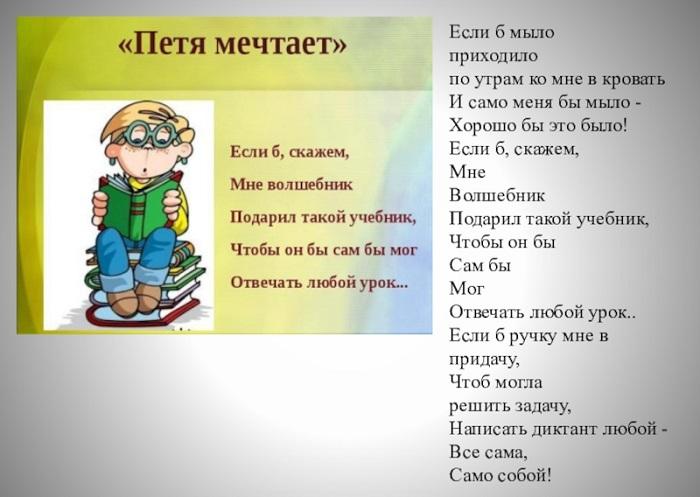 «Петя мечтает»

Если б, скажем,
Мне волшебник
Подарил такой учебник,
Чтобы он бы сам бы мог
Отвечать любой урок...

Если б мыло
приходило
по утрам ко мне в кровать
И само меня бы мыло -
Хорошо бы это было!
Если б, скажем,
Мне
Волшебник
Подарил такой учебник,
Чтобы он бы
Сам бы
Мог
Отвечать любой урок..
Если б ручку мне в
придачу,
Чтоб могла
решить задачу,
Написать диктант любой -
Все сама,
Само собой!